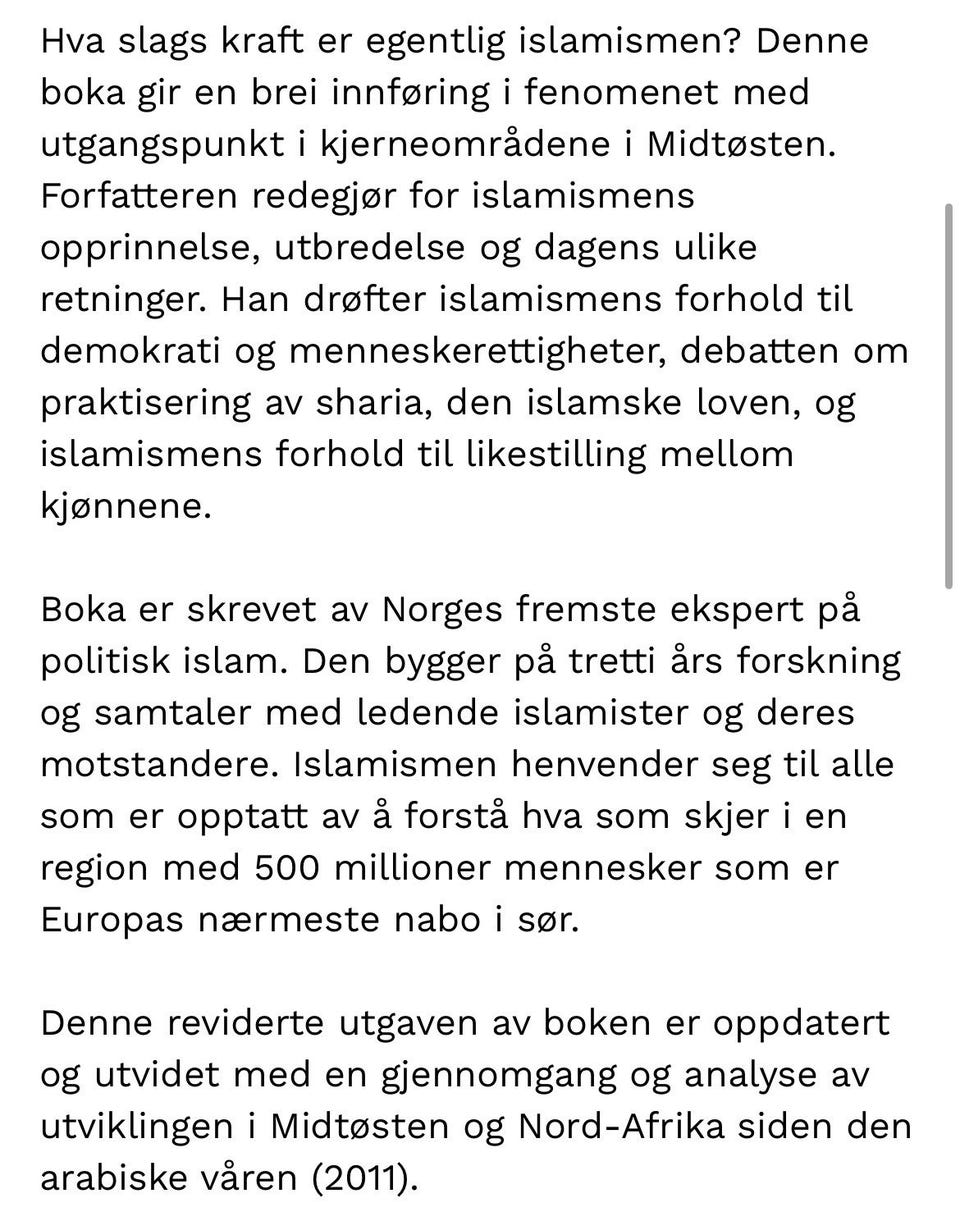 Hva slags kraft er egentlig islamismen? Denne boka gir en brei innføring i fenomenet med utgangspunkt i kjerneområdene i Midtøsten. Forfatteren redegjør for islamismens opprinnelse, utbredelse og dagens ulike retninger. Han drøfter islamismens forhold til demokrati og menneskerettigheter, debatten om praktisering av sharia, den islamske loven, og islamismens forhold til likestilling mellom kjønnene.

Boka er skrevet av Norges fremste ekspert på politisk islam. Den bygger på tretti års forskning og samtaler med ledende islamister og deres motstandere. Islamismen henvender seg til alle som er opptatt av å forstå hva som skjer i en region med 500 millioner mennesker som er Europas nærmeste nabo i sør.

Denne reviderte utgaven av boken er oppdatert og utvidet med en gjennomgang og analyse av utviklingen i Midtøsten og Nord-Afrika siden den arabiske våren (2011).